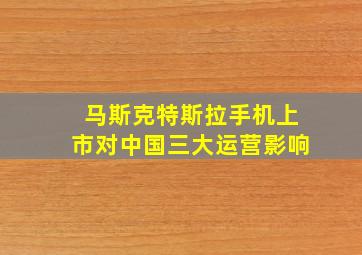 马斯克特斯拉手机上市对中国三大运营影响